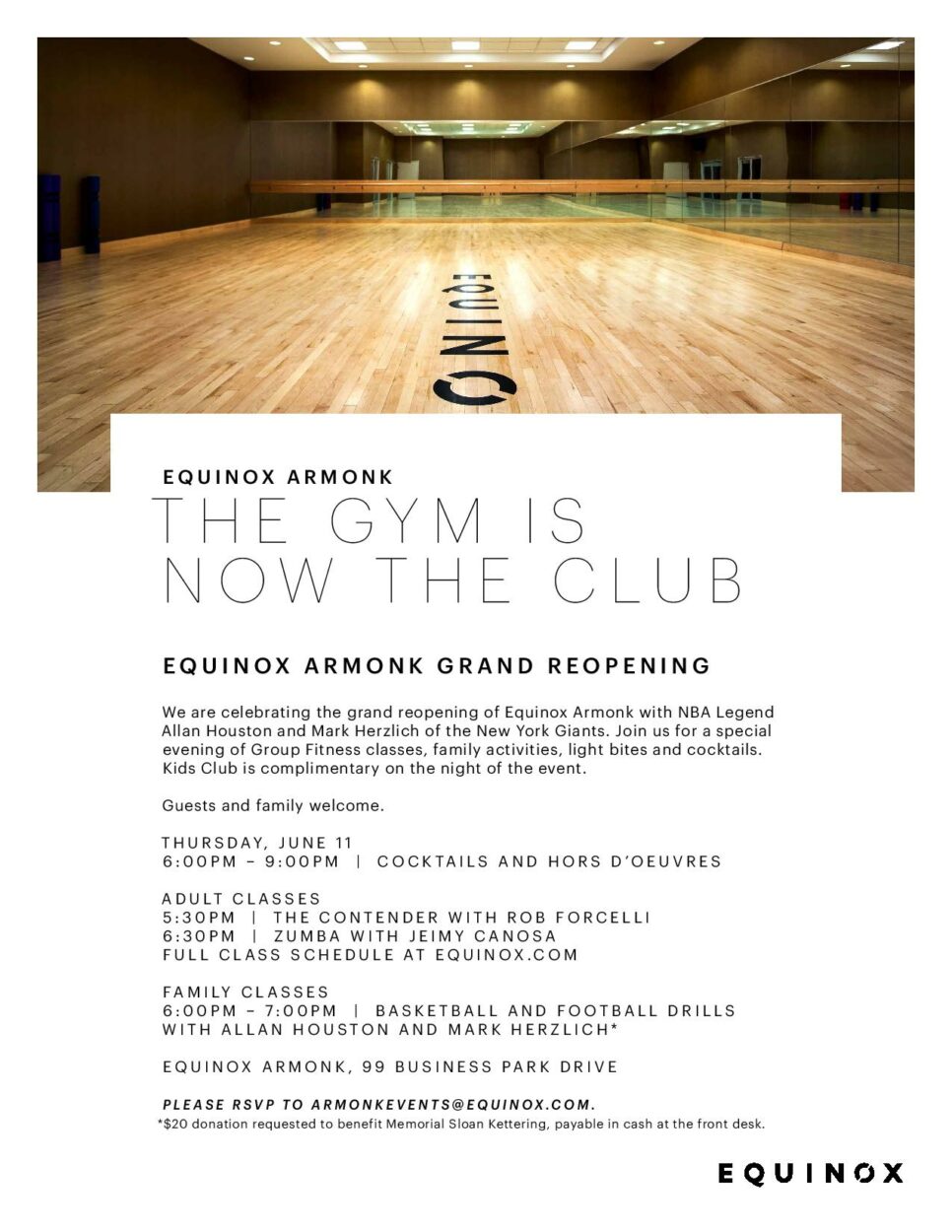 EQUINOX

EQUINOX ARMONK

THE GYM IS NOW THE CLUB

EQUINOX ARMONK GRAND REOPENING

We are celebrating the grand reopening of Equinox Armonk with NBA Legend Allan Houston and Mark Herzlich of the New York Giants. Join us for a special evening of Group Fitness classes, family activities, light bites and cocktails. Kids Club is complimentary on the night of the event.

Guests and family welcome.

THURSDAY, JUNE 11
6:00PM – 9:00PM | COCKTAILS AND HORS D'OEUVRES

ADULT CLASSES
5:30PM | THE CONTENDER WITH ROB FORCELLI
6:30PM | ZUMBA WITH JEIMY CANOSA
FULL CLASS SCHEDULE AT EQUINOX.COM

FAMILY CLASSES
6:00PM – 7:00PM | BASKETBALL AND FOOTBALL DRILLS WITH ALLAN HOUSTON AND MARK HERZLICH*

EQUINOX ARMONK, 99 BUSINESS PARK DRIVE

PLEASE RSVP TO ARMONKEVENTS@EQUINOX.COM.
*$20 donation requested to benefit Memorial Sloan Kettering, payable in cash at the front desk.

EQUINOX